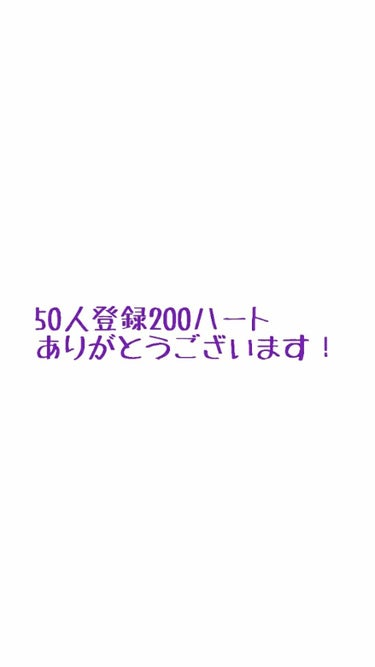 50人登録200ハート
ありがとうございます！